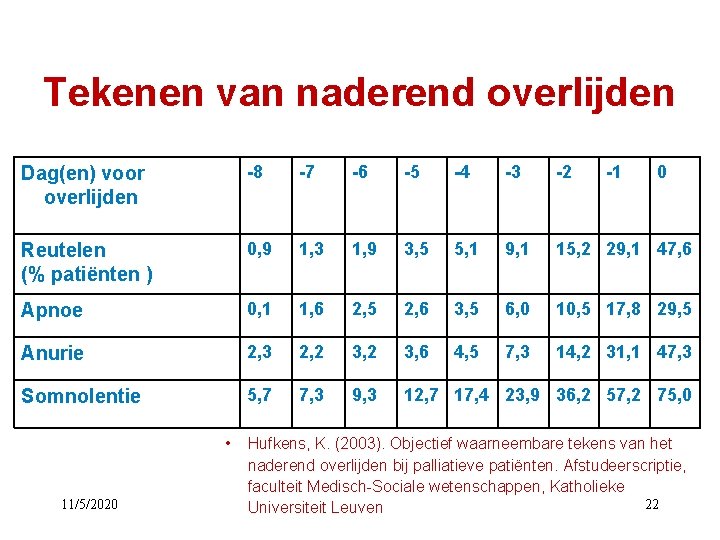 Tekenen van naderend overlijden

| Dag(en) voor overlijden | -8 | -7 | -6 | -5 | -4 | -3 | -2 | -1 | 0 |
|---|---|---|---|---|---|---|---|---|---|
| Reutelen (% patiënten ) | 0,9 | 1,3 | 1,9 | 3,5 | 5,1 | 9,1 | 15,2 | 29,1 | 47,6 |
| Apnoe | 0,1 | 1,6 | 2,5 | 2,6 | 3,5 | 6,0 | 10,5 | 17,8 | 29,5 |
| Anurie | 2,3 | 2,2 | 3,2 | 3,6 | 4,5 | 7,3 | 14,2 | 31,1 | 47,3 |
| Somnolentie | 5,7 | 7,3 | 9,3 | 12,7 | 17,4 | 23,9 | 36,2 | 57,2 | 75,0 |

• Hufkens, K. (2003). Objectief waarneembare tekens van het naderend overlijden bij palliatieve patiënten. Afstudeerscriptie, faculteit Medisch-Sociale wetenschappen, Katholieke Universiteit Leuven

11/5/2020

22